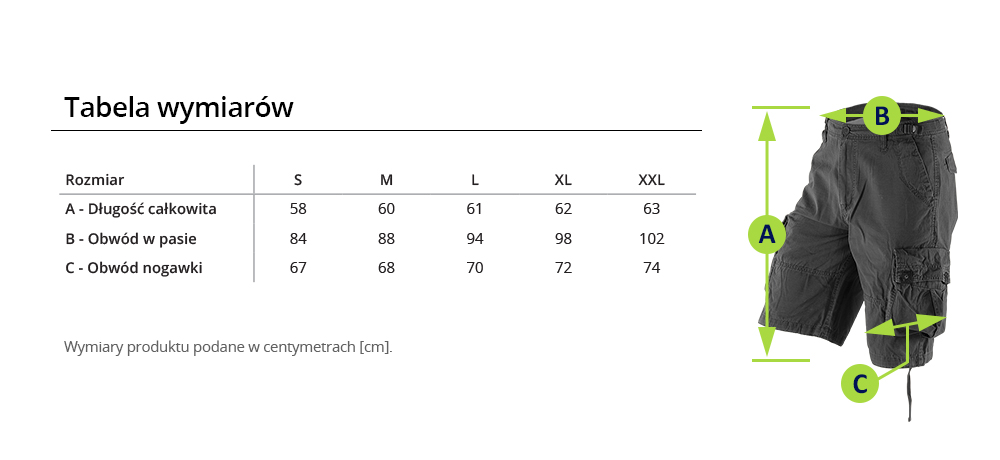 Tabela wymiarów

| Rozmiar | S | M | L | XL | XXL |
|---|---|---|---|---|---|
| A - Długość całkowita | 58 | 60 | 61 | 62 | 63 |
| B - Obwód w pasie | 84 | 88 | 94 | 98 | 102 |
| C - Obwód nogawki | 67 | 68 | 70 | 72 | 74 |

Wymiary produktu podane w centymetrach [cm].

B
A
C